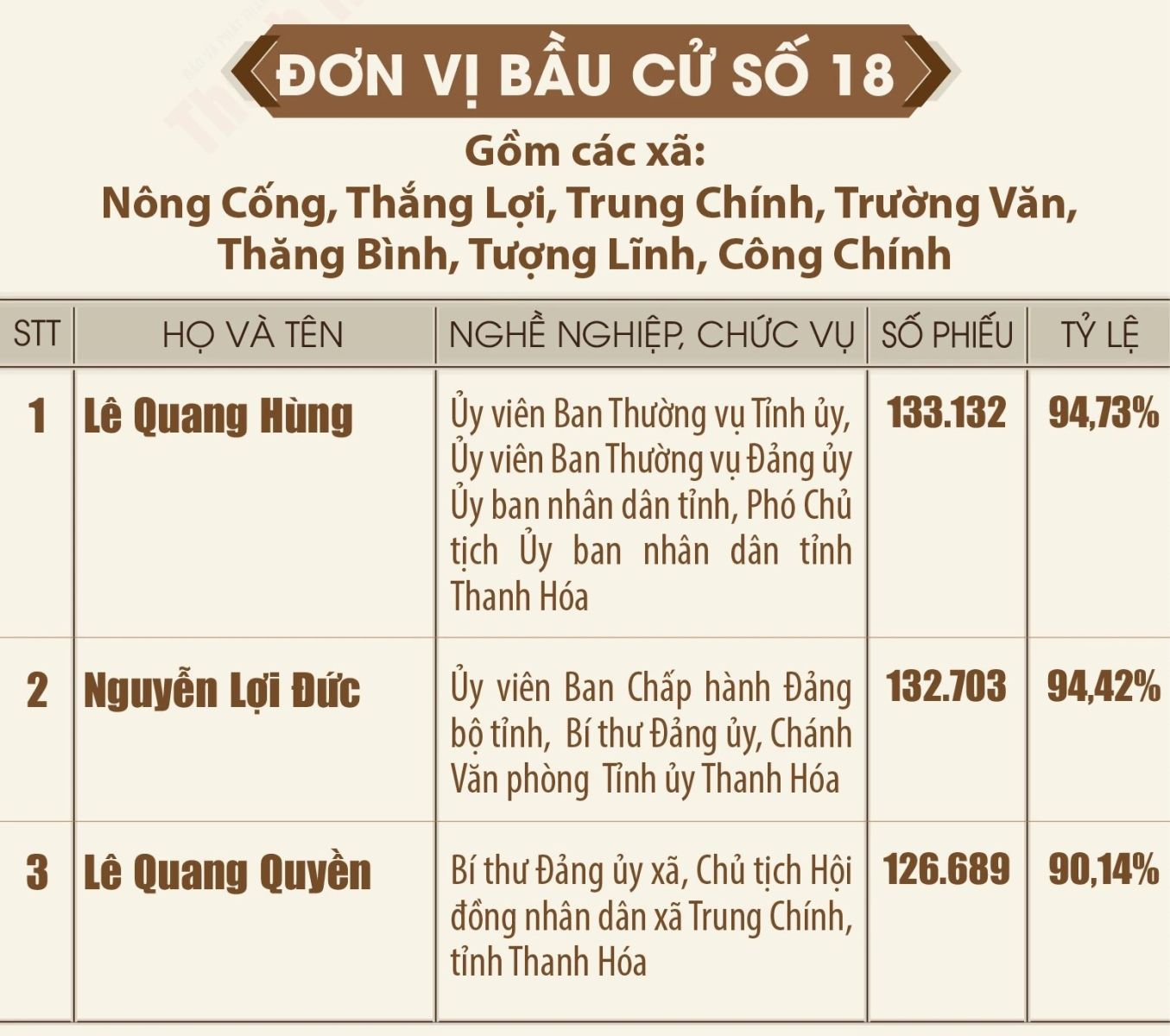 ĐƠN VỊ BẦU CỬ SỐ 18

Gồm các xã:
Nông Cống, Thắng Lợi, Trung Chính, Trường Văn, Thăng Bình, Tượng Lĩnh, Công Chính

| STT | HỌ VÀ TÊN | NGHỀ NGHIỆP, CHỨC VỤ | SỐ PHIẾU | TỶ LỆ |
|---|---|---|---|---|
| 1 | Lê Quang Hùng | Ủy viên Ban Thường vụ Tỉnh ủy, Ủy viên Ban Thường vụ Đảng ủy Ủy ban nhân dân tỉnh, Phó Chủ tịch Ủy ban nhân dân tỉnh Thanh Hóa | 133.132 | 94,73% |
| 2 | Nguyễn Lợi Đức | Ủy viên Ban Chấp hành Đảng bộ tỉnh, Bí thư Đảng ủy, Chánh Văn phòng Tỉnh ủy Thanh Hóa | 132.703 | 94,42% |
| 3 | Lê Quang Quyền | Bí thư Đảng ủy xã, Chủ tịch Hội đồng nhân dân xã Trung Chính, tỉnh Thanh Hóa | 126.689 | 90,14% |